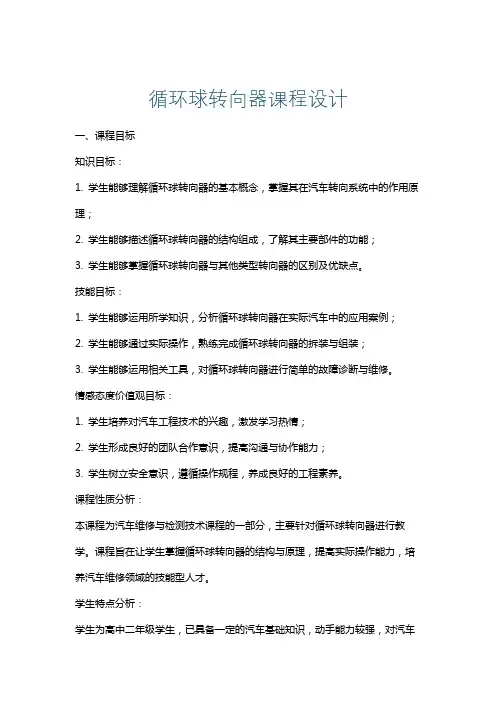 循环球转向器课程设计

一、课程目标

知识目标：

1. 学生能够理解循环球转向器的基本概念，掌握其在汽车转向系统中的作用原理；

2. 学生能够描述循环球转向器的结构组成，了解其主要部件的功能；

3. 学生能够掌握循环球转向器与其他类型转向器的区别及优缺点。

技能目标：

1. 学生能够运用所学知识，分析循环球转向器在实际汽车中的应用案例；

2. 学生能够通过实际操作，熟练完成循环球转向器的拆装与组装；

3. 学生能够运用相关工具，对循环球转向器进行简单的故障诊断与维修。

情感态度价值观目标：

1. 学生培养对汽车工程技术的兴趣，激发学习热情；

2. 学生形成良好的团队合作意识，提高沟通与协作能力；

3. 学生树立安全意识，遵循操作规程，养成良好的工程素养。

课程性质分析：

本课程为汽车维修与检测技术课程的一部分，主要针对循环球转向器进行教学。课程旨在让学生掌握循环球转向器的结构与原理，提高实际操作能力，培养汽车维修领域的技能型人才。

学生特点分析：

学生为高中二年级学生，已具备一定的汽车基础知识，动手能力较强，对汽车